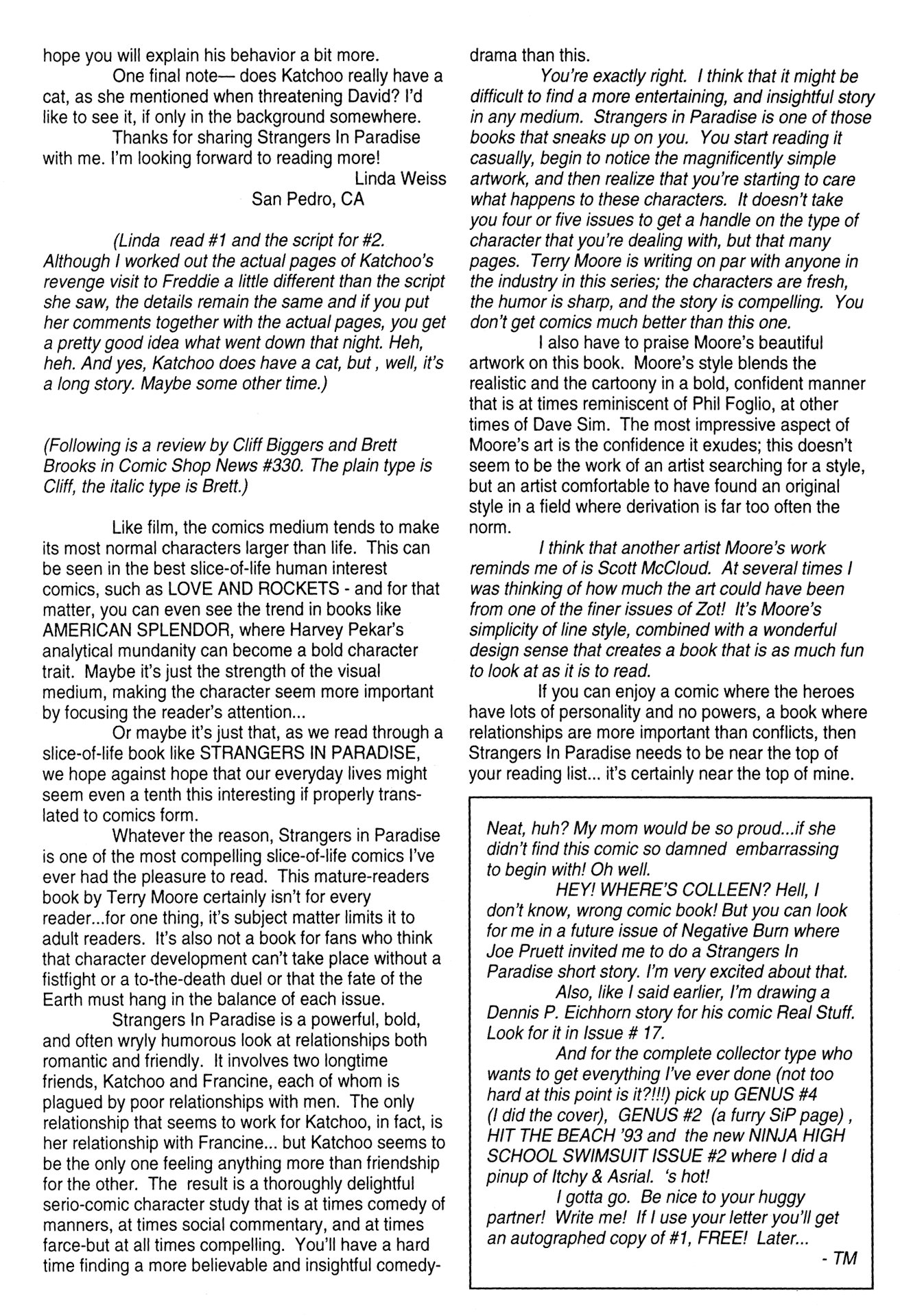 hope you will explain his behavior a bit more.

One final note— does Katchoo really have a cat, as she mentioned when threatening David? I'd like to see it, if only in the background somewhere.

Thanks for sharing Strangers In Paradise with me. I'm looking forward to reading more!

Linda Weiss
San Pedro, CA

(Linda read #1 and the script for #2. Although I worked out the actual pages of Katchoo's revenge visit to Freddie a little different than the script she saw, the details remain the same and if you put her comments together with the actual pages, you get a pretty good idea what went down that night. Heh, heh. And yes, Katchoo does have a cat, but , well, it's a long story. Maybe some other time.)

(Following is a review by Cliff Biggers and Brett Brooks in Comic Shop News #330. The plain type is Cliff, the italic type is Brett.)

Like film, the comics medium tends to make its most normal characters larger than life. This can be seen in the best slice-of-life human interest comics, such as LOVE AND ROCKETS - and for that matter, you can even see the trend in books like AMERICAN SPLENDOR, where Harvey Pekar's analytical mundanity can become a bold character trait. Maybe it's just the strength of the visual medium, making the character seem more important by focusing the reader's attention...

Or maybe it's just that, as we read through a slice-of-life book like STRANGERS IN PARADISE, we hope against hope that our everyday lives might seem even a tenth this interesting if properly translated to comics form.

Whatever the reason, Strangers in Paradise is one of the most compelling slice-of-life comics I've ever had the pleasure to read. This mature-readers book by Terry Moore certainly isn't for every reader...for one thing, it's subject matter limits it to adult readers. It's also not a book for fans who think that character development can't take place without a fistfight or a to-the-death duel or that the fate of the Earth must hang in the balance of each issue.

Strangers In Paradise is a powerful, bold, and often wryly humorous look at relationships both romantic and friendly. It involves two longtime friends, Katchoo and Francine, each of whom is plagued by poor relationships with men. The only relationship that seems to work for Katchoo, in fact, is her relationship with Francine... but Katchoo seems to be the only one feeling anything more than friendship for the other. The result is a thoroughly delightful serio-comic character study that is at times comedy of manners, at times social commentary, and at times farce-but at all times compelling. You'll have a hard time finding a more believable and insightful comedy-drama than this.

You're exactly right. I think that it might be difficult to find a more entertaining, and insightful story in any medium. Strangers in Paradise is one of those books that sneaks up on you. You start reading it casually, begin to notice the magnificently simple artwork, and then realize that you're starting to care what happens to these characters. It doesn't take you four or five issues to get a handle on the type of character that you're dealing with, but that many pages. Terry Moore is writing on par with anyone in the industry in this series; the characters are fresh, the humor is sharp, and the story is compelling. You don't get comics much better than this one.

I also have to praise Moore's beautiful artwork on this book. Moore's style blends the realistic and the cartoony in a bold, confident manner that is at times reminiscent of Phil Foglio, at other times of Dave Sim. The most impressive aspect of Moore's art is the confidence it exudes; this doesn't seem to be the work of an artist searching for a style, but an artist comfortable to have found an original style in a field where derivation is far too often the norm.

I think that another artist Moore's work reminds me of is Scott McCloud. At several times I was thinking of how much the art could have been from one of the finer issues of Zot! It's Moore's simplicity of line style, combined with a wonderful design sense that creates a book that is as much fun to look at as it is to read.

If you can enjoy a comic where the heroes have lots of personality and no powers, a book where relationships are more important than conflicts, then Strangers In Paradise needs to be near the top of your reading list... it's certainly near the top of mine.

Neat, huh? My mom would be so proud...if she didn't find this comic so damned embarrassing to begin with! Oh well.

HEY! WHERE'S COLLEEN? Hell, I don't know, wrong comic book! But you can look for me in a future issue of Negative Burn where Joe Pruett invited me to do a Strangers In Paradise short story. I'm very excited about that.

Also, like I said earlier, I'm drawing a Dennis P. Eichhorn story for his comic Real Stuff. Look for it in Issue # 17.

And for the complete collector type who wants to get everything I've ever done (not too hard at this point is it?!!!) pick up GENUS #4 (I did the cover), GENUS #2 (a furry SiP page) , HIT THE BEACH '93 and the new NINJA HIGH SCHOOL SWIMSUIT ISSUE #2 where I did a pinup of Itchy & Asrial. 's hot!

I gotta go. Be nice to your huggy partner! Write me! If I use your letter you'll get an autographed copy of #1, FREE! Later...

- TM